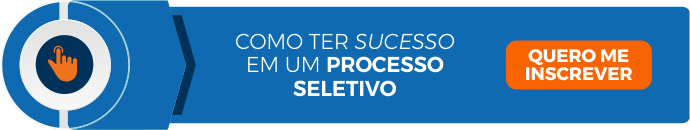 COMO TER SUCESSO EM UM PROCESSO SELETIVO

QUERO ME INSCREVER